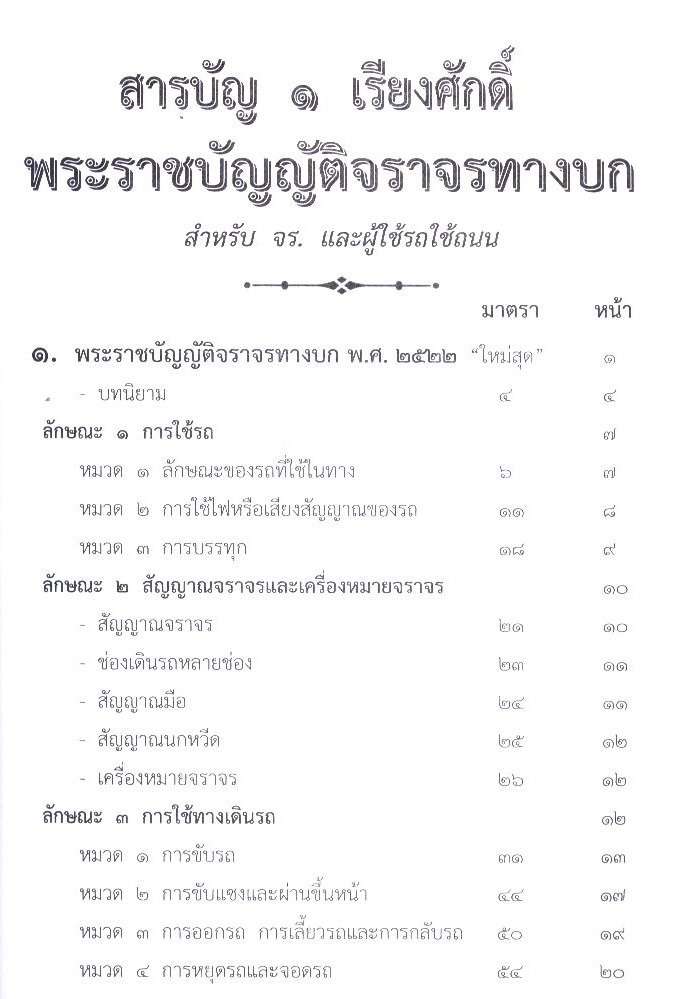 สารบัญ ๑ เรียงศักดิ์
พระราชบัญญัติจราจรทางบก

สำหรับ จร. และผู้ใช้รถใช้ถนน

| | มาตรา | หน้า |
|---|---|---|
| ๑. พระราชบัญญัติจราจรทางบก พ.ศ. ๒๕๒๒ "ใหม่สุด" | | ๑ |
| - บทนิยาม | ๔ | ๔ |
| ลักษณะ ๑ การใช้รถ | | ๗ |
| หมวด ๑ ลักษณะของรถที่ใช้ในทาง | ๖ | ๗ |
| หมวด ๒ การใช้ไฟหรือเสียงสัญญาณของรถ | ๑๑ | ๘ |
| หมวด ๓ การบรรทุก | ๑๘ | ๙ |
| ลักษณะ ๒ สัญญาณจราจรและเครื่องหมายจราจร | | ๑๐ |
| - สัญญาณจราจร | ๒๑ | ๑๐ |
| - ช่องเดินรถหลายช่อง | ๒๓ | ๑๑ |
| - สัญญาณมือ | ๒๔ | ๑๑ |
| - สัญญาณนกหวีด | ๒๕ | ๑๒ |
| - เครื่องหมายจราจร | ๒๖ | ๑๒ |
| ลักษณะ ๓ การใช้ทางเดินรถ | | ๑๒ |
| หมวด ๑ การขับรถ | ๓๑ | ๑๓ |
| หมวด ๒ การขับแซงและผ่านขึ้นหน้า | ๔๔ | ๑๗ |
| หมวด ๓ การออกรถ การเลี้ยวรถและการกลับรถ | ๕๐ | ๑๙ |
| หมวด ๔ การหยุดรถและจอดรถ | ๕๔ | ๒๐ |